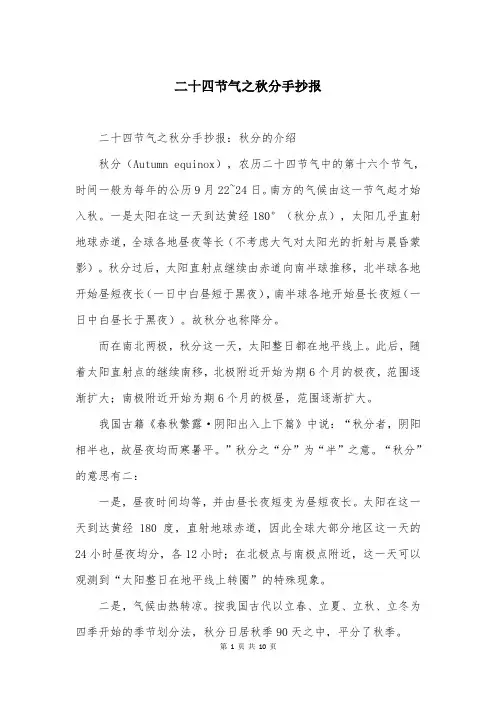 二十四节气之秋分手抄报

二十四节气之秋分手抄报：秋分的介绍

秋分（Autumn equinox），农历二十四节气中的第十六个节气，时间一般为每年的公历9月22~24日。南方的气候由这一节气起才始入秋。一是太阳在这一天到达黄经180°（秋分点），太阳几乎直射地球赤道，全球各地昼夜等长（不考虑大气对太阳光的折射与晨昏蒙影）。秋分过后，太阳直射点继续由赤道向南半球推移，北半球各地开始昼短夜长（一日中白昼短于黑夜），南半球各地开始昼长夜短（一日中白昼长于黑夜）。故秋分也称降分。

而在南北两极，秋分这一天，太阳整日都在地平线上。此后，随着太阳直射点的继续南移，北极附近开始为期6个月的极夜，范围逐渐扩大；南极附近开始为期6个月的极昼，范围逐渐扩大。

我国古籍《春秋繁露·阴阳出入上下篇》中说：“秋分者，阴阳相半也，故昼夜均而寒暑平。”秋分之“分”为“半”之意。“秋分”的意思有二：

一是，昼夜时间均等，并由昼长夜短变为昼短夜长。太阳在这一天到达黄经 180 度，直射地球赤道，因此全球大部分地区这一天的24小时昼夜均分，各12小时；在北极点与南极点附近，这一天可以观测到“太阳整日在地平线上转圈”的特殊现象。

二是，气候由热转凉。按我国古代以立春、立夏、立秋、立冬为四季开始的季节划分法，秋分日居秋季90天之中，平分了秋季。

第 1 页 共 10 页